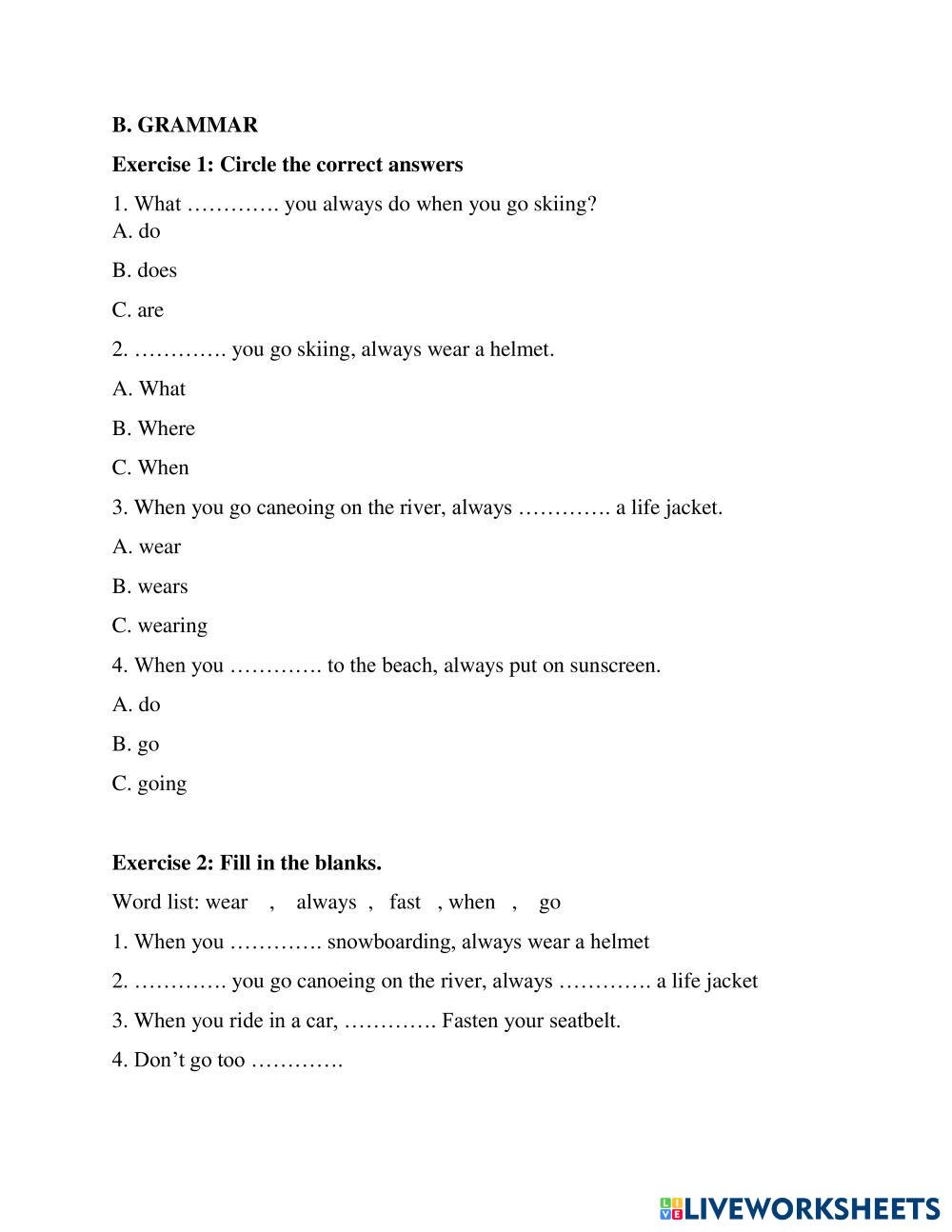 B. GRAMMAR

Exercise 1: Circle the correct answers

1. What …………. you always do when you go skiing?
A. do

B. does

C. are

2. …………. you go skiing, always wear a helmet.

A. What

B. Where

C. When

3. When you go caneoing on the river, always …………. a life jacket.

A. wear

B. wears

C. wearing

4. When you …………. to the beach, always put on sunscreen.

A. do

B. go

C. going

Exercise 2: Fill in the blanks.

Word list: wear , always , fast , when , go

1. When you …………. snowboarding, always wear a helmet

2. …………. you go canoeing on the river, always …………. a life jacket

3. When you ride in a car, …………. Fasten your seatbelt.

4. Don't go too ………….

LIVEWORKSHEETS